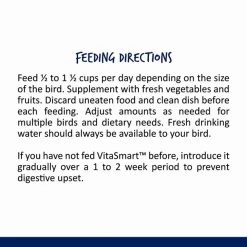 FEEDING DIRECTIONS

Feed ½ to 1 ½ cups per day depending on the size of the bird. Supplement with fresh vegetables and fruits. Discard uneaten food and clean dish before each feeding. Adjust amounts as needed for multiple birds and dietary needs. Fresh drinking water should always be available to your bird.

If you have not fed VitaSmart™ before, introduce it gradually over a 1 to 2 week period to prevent digestive upset.